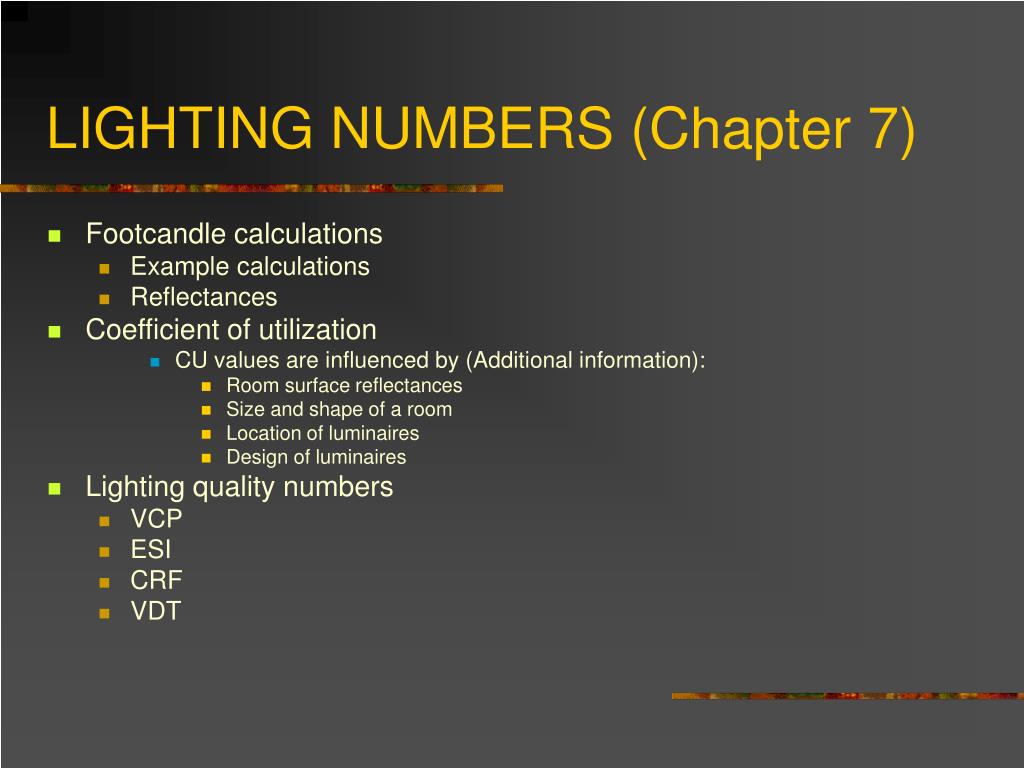 LIGHTING NUMBERS (Chapter 7)

- Footcandle calculations
  - Example calculations
  - Reflectances
- Coefficient of utilization
  - CU values are influenced by (Additional information):
    - Room surface reflectances
    - Size and shape of a room
    - Location of luminaires
    - Design of luminaires
- Lighting quality numbers
  - VCP
  - ESI
  - CRF
  - VDT